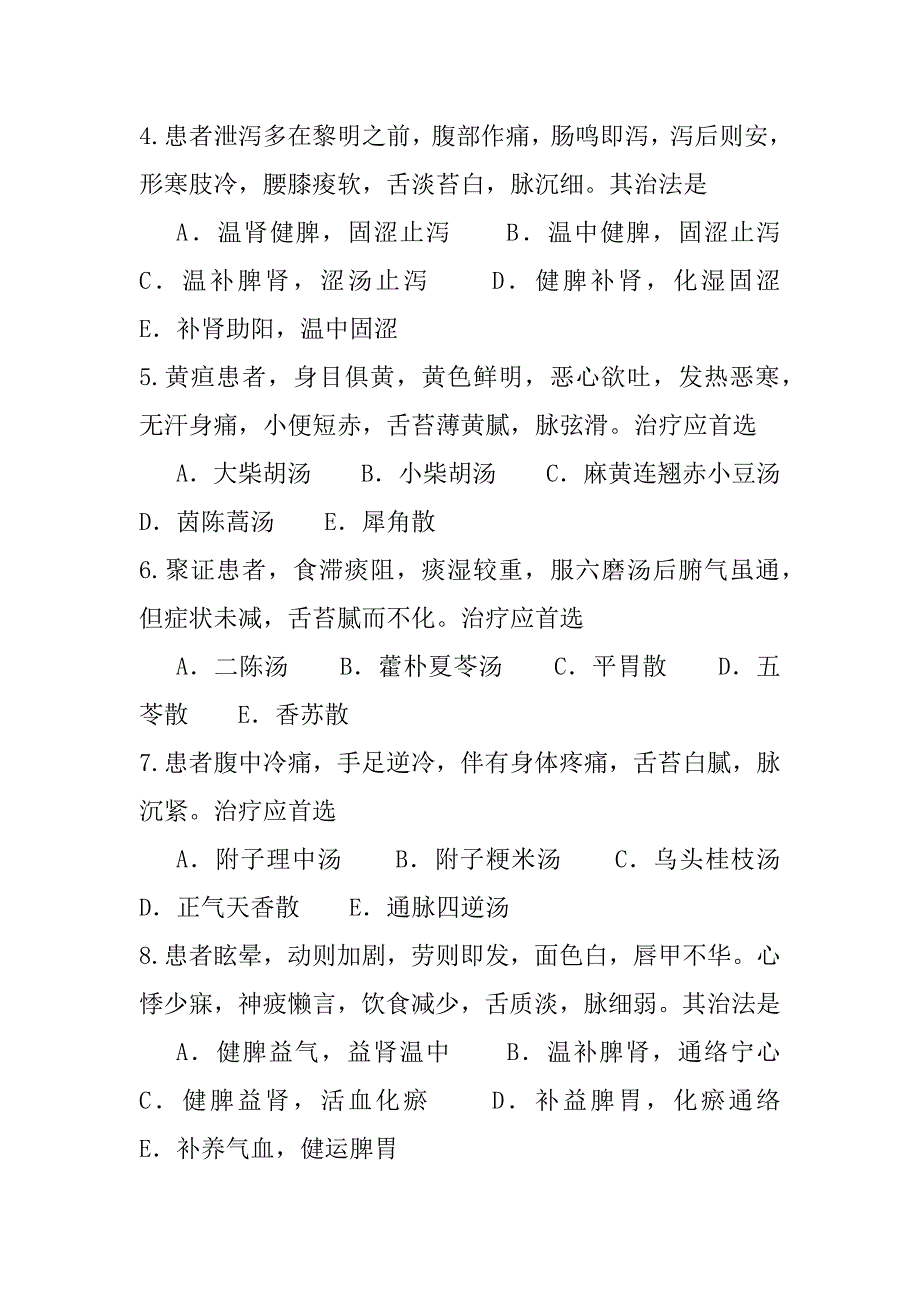 4.患者泄泻多在黎明之前，腹部作痛，肠鸣即泻，泻后则安，形寒肢冷，腰膝痠软，舌淡苔白，脉沉细。其治法是

A．温肾健脾，固涩止泻　　B．温中健脾，固涩止泻　C．温补脾肾，涩汤止泻　　D．健脾补肾，化湿固涩　E．补肾助阳，温中固涩

5.黄疸患者，身目俱黄，黄色鲜明，恶心欲吐，发热恶寒，无汗身痛，小便短赤，舌苔薄黄腻，脉弦滑。治疗应首选

A．大柴胡汤　B．小柴胡汤　C．麻黄连翘赤小豆汤　D．茵陈蒿汤　E．犀角散

6.聚证患者，食滞痰阻，痰湿较重，服六磨汤后腑气虽通，但症状未减，舌苔腻而不化。治疗应首选

A．二陈汤　B．藿朴夏苓汤　C．平胃散　D．五苓散　E．香苏散

7.患者腹中冷痛，手足逆冷，伴有身体疼痛，舌苔白腻，脉沉紧。治疗应首选

A．附子理中汤　B．附子粳米汤　C．乌头桂枝汤　D．正气天香散　E．通脉四逆汤

8.患者眩晕，动则加剧，劳则即发，面色白，唇甲不华。心悸少寐，神疲懒言，饮食减少，舌质淡，脉细弱。其治法是

A．健脾益气，益肾温中　　B．温补脾肾，通络宁心　C．健脾益肾，活血化瘀　　D．补益脾胃，化瘀通络　E．补养气血，健运脾胃